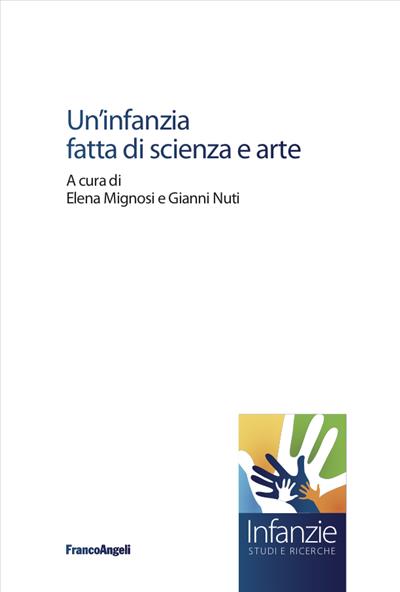 Un'infanzia
fatta di scienza e arte

A cura di
Elena Mignosi e Gianni Nuti

FrancoAngeli

Infanzie
STUDI E RICERCHE